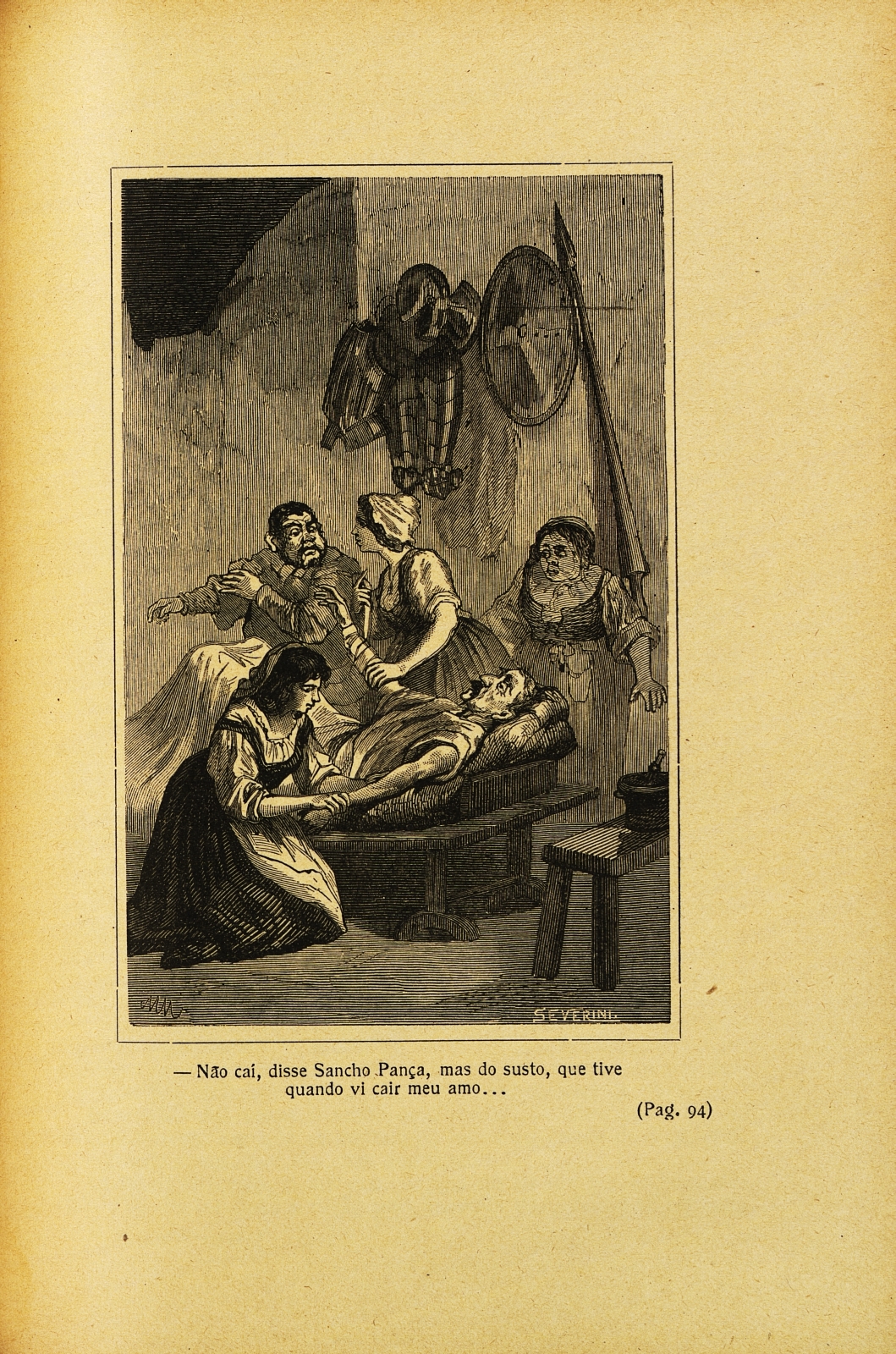 SEVERINI

— Não caí, disse Sancho Pança, mas do susto, que tive quando vi cair meu amo...

(Pag. 94)